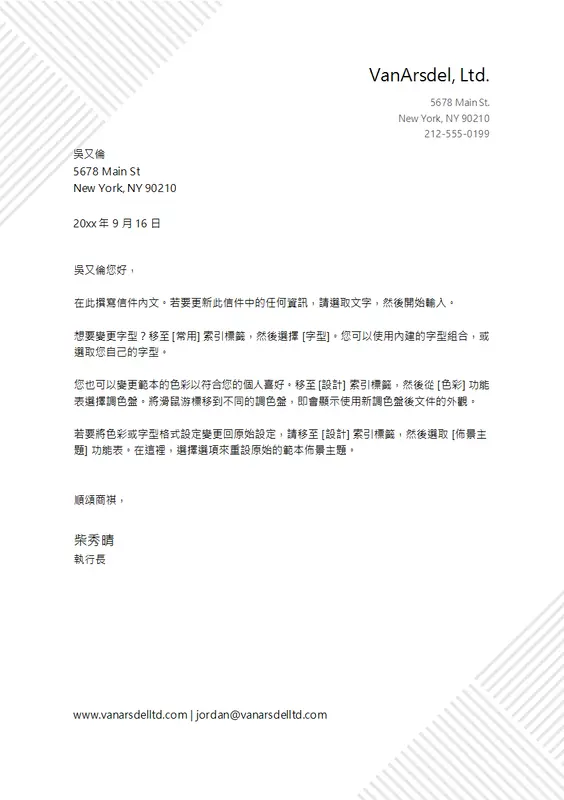 VanArsdel, Ltd.

5678 Main St.
New York, NY 90210
212-555-0199

吳又倫
5678 Main St
New York, NY 90210

20xx 年 9 月 16 日

吳又倫您好，

在此撰寫信件內文。若要更新此信件中的任何資訊，請選取文字，然後開始輸入。

想要變更字型？移至 [常用] 索引標籤，然後選擇 [字型]。您可以使用內建的字型組合，或選取您自己的字型。

您也可以變更範本的色彩以符合您的個人喜好。移至 [設計] 索引標籤，然後從 [色彩] 功能表選擇調色盤。將滑鼠游標移到不同的調色盤，即會顯示使用新調色盤後文件的外觀。

若要將色彩或字型格式設定變更回原始設定，請移至 [設計] 索引標籤，然後選取 [佈景主題] 功能表。在這裡，選擇選項來重設原始的範本佈景主題。

順頌商祺，

柴秀晴
執行長

www.vanarsdelltd.com | jordan@vanarsdelltd.com